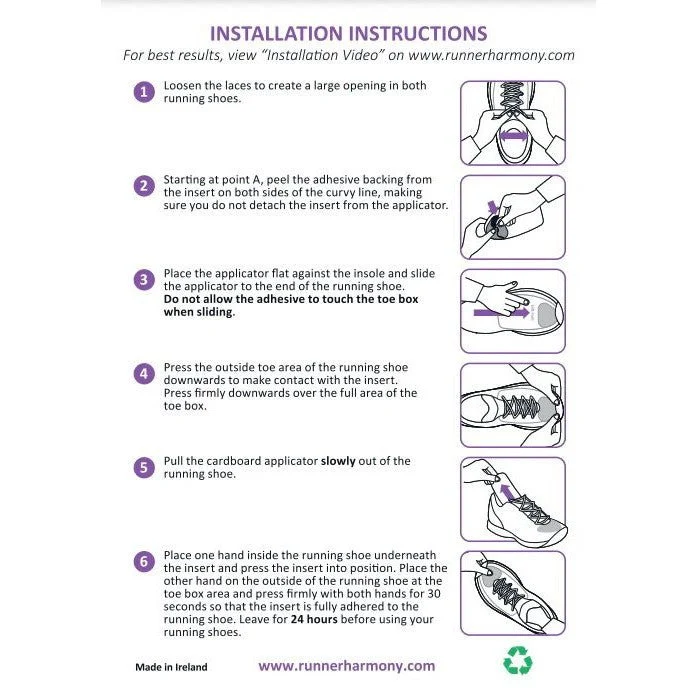 INSTALLATION INSTRUCTIONS

For best results, view "Installation Video" on www.runnerharmony.com

1 Loosen the laces to create a large opening in both running shoes.

2 Starting at point A, peel the adhesive backing from the insert on both sides of the curvy line, making sure you do not detach the insert from the applicator.

3 Place the applicator flat against the insole and slide the applicator to the end of the running shoe. Do not allow the adhesive to touch the toe box when sliding.

4 Press the outside toe area of the running shoe downwards to make contact with the insert. Press firmly downwards over the full area of the toe box.

5 Pull the cardboard applicator slowly out of the running shoe.

6 Place one hand inside the running shoe underneath the insert and press the insert into position. Place the other hand on the outside of the running shoe at the toe box area and press firmly with both hands for 30 seconds so that the insert is fully adhered to the running shoe. Leave for 24 hours before using your running shoes.

Made in Ireland

www.runnerharmony.com